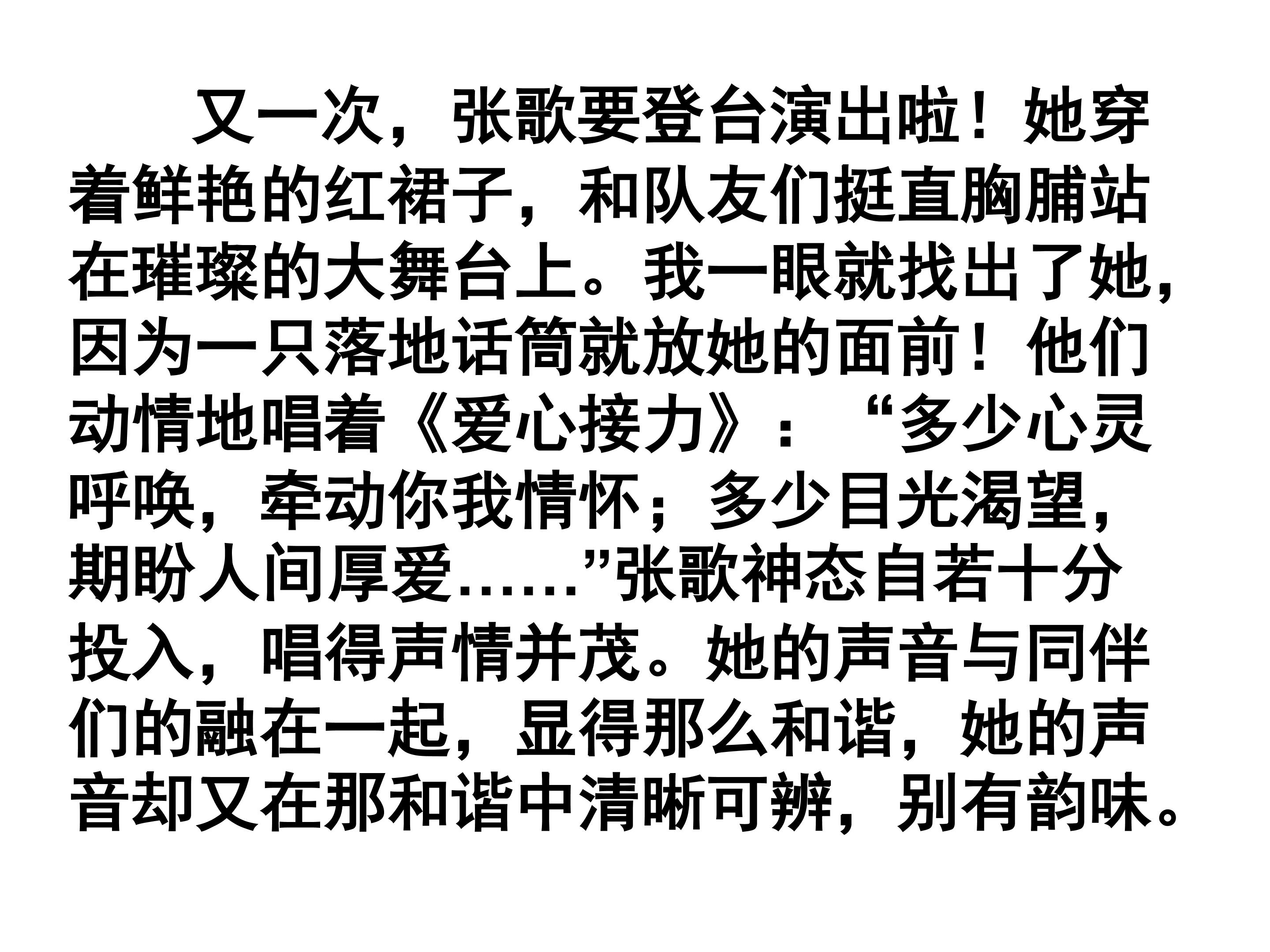 又一次，张歌要登台演出啦！她穿着鲜艳的红裙子，和队友们挺直胸脯站在璀璨的大舞台上。我一眼就找出了她，因为一只落地话筒就放她的面前！他们动情地唱着《爱心接力》：“多少心灵呼唤，牵动你我情怀；多少目光渴望，期盼人间厚爱……”张歌神态自若十分投入，唱得声情并茂。她的声音与同伴们的融在一起，显得那么和谐，她的声音却又在那和谐中清晰可辨，别有韵味。